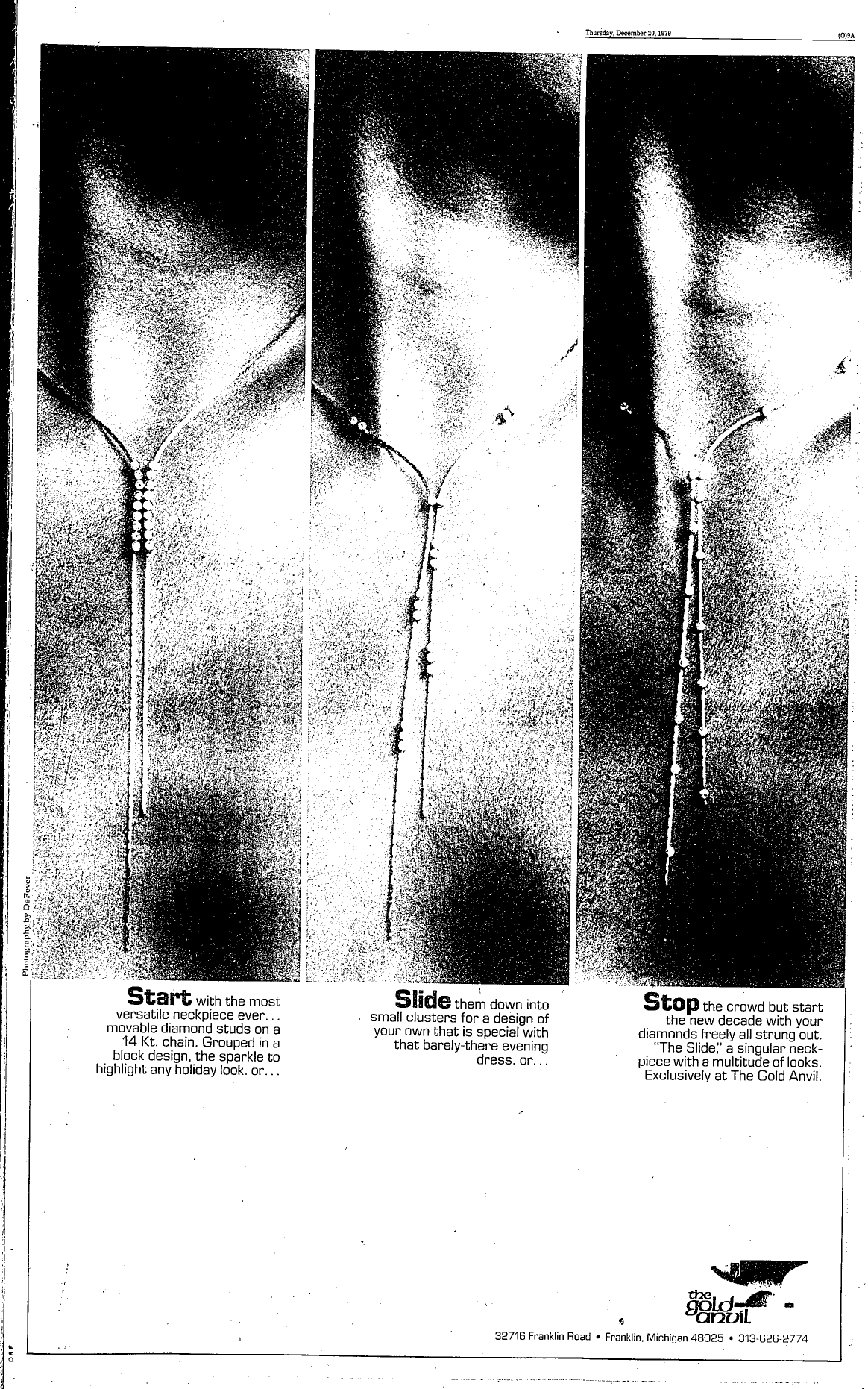 Thursday, December 20, 1979

(O)9A

Photography by DeFever

**Start** with the most versatile neckpiece ever... movable diamond studs on a 14 Kt. chain. Grouped in a block design, the sparkle to highlight any holiday look. or...

**Slide** them down into small clusters for a design of your own that is special with that barely-there evening dress. or...

**Stop** the crowd but start the new decade with your diamonds freely all strung out. "The Slide," a singular neckpiece with a multitude of looks. Exclusively at The Gold Anvil.

the gold anvil

32716 Franklin Road • Franklin, Michigan 48025 • 313-626-2774

O&E